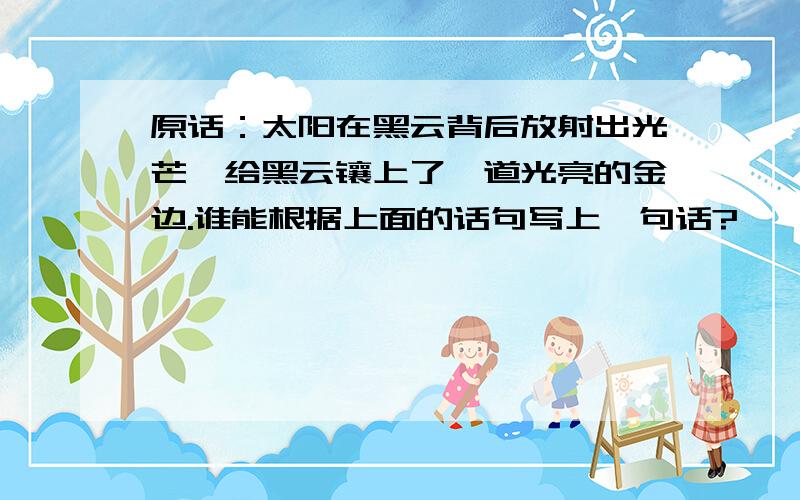 原话：太阳在黑云背后放射出光芒,给黑云镶上了一道光亮的金边.谁能根据上面的话句写上一句话?